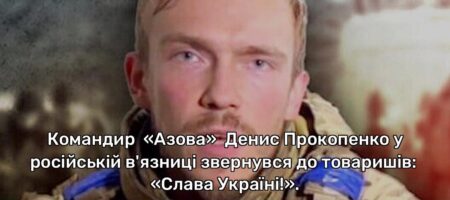 Командир «Азова» Денис Прокопенко у російській в'язниці звернувся до товаришів: «Слава Україні!».